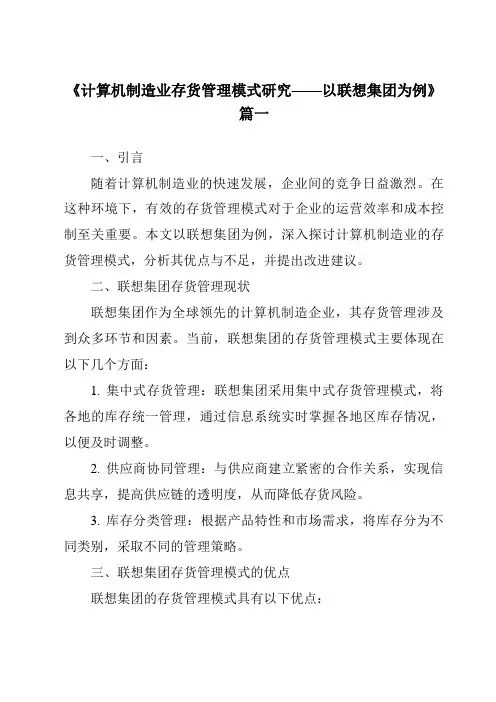 《计算机制造业存货管理模式研究——以联想集团为例》篇一

一、引言

随着计算机制造业的快速发展，企业间的竞争日益激烈。在这种环境下，有效的存货管理模式对于企业的运营效率和成本控制至关重要。本文以联想集团为例，深入探讨计算机制造业的存货管理模式，分析其优点与不足，并提出改进建议。

二、联想集团存货管理现状

联想集团作为全球领先的计算机制造企业，其存货管理涉及到众多环节和因素。当前，联想集团的存货管理模式主要体现在以下几个方面：

1. 集中式存货管理：联想集团采用集中式存货管理模式，将各地的库存统一管理，通过信息系统实时掌握各地区库存情况，以便及时调整。

2. 供应商协同管理：与供应商建立紧密的合作关系，实现信息共享，提高供应链的透明度，从而降低存货风险。

3. 库存分类管理：根据产品特性和市场需求，将库存分为不同类别，采取不同的管理策略。

三、联想集团存货管理模式的优点

联想集团的存货管理模式具有以下优点：